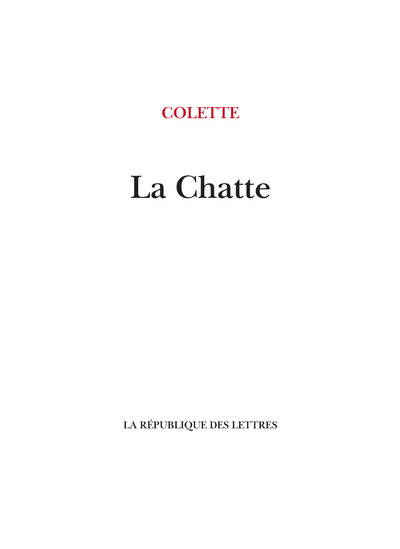 COLETTE

La Chatte

LA RÉPUBLIQUE DES LETTRES